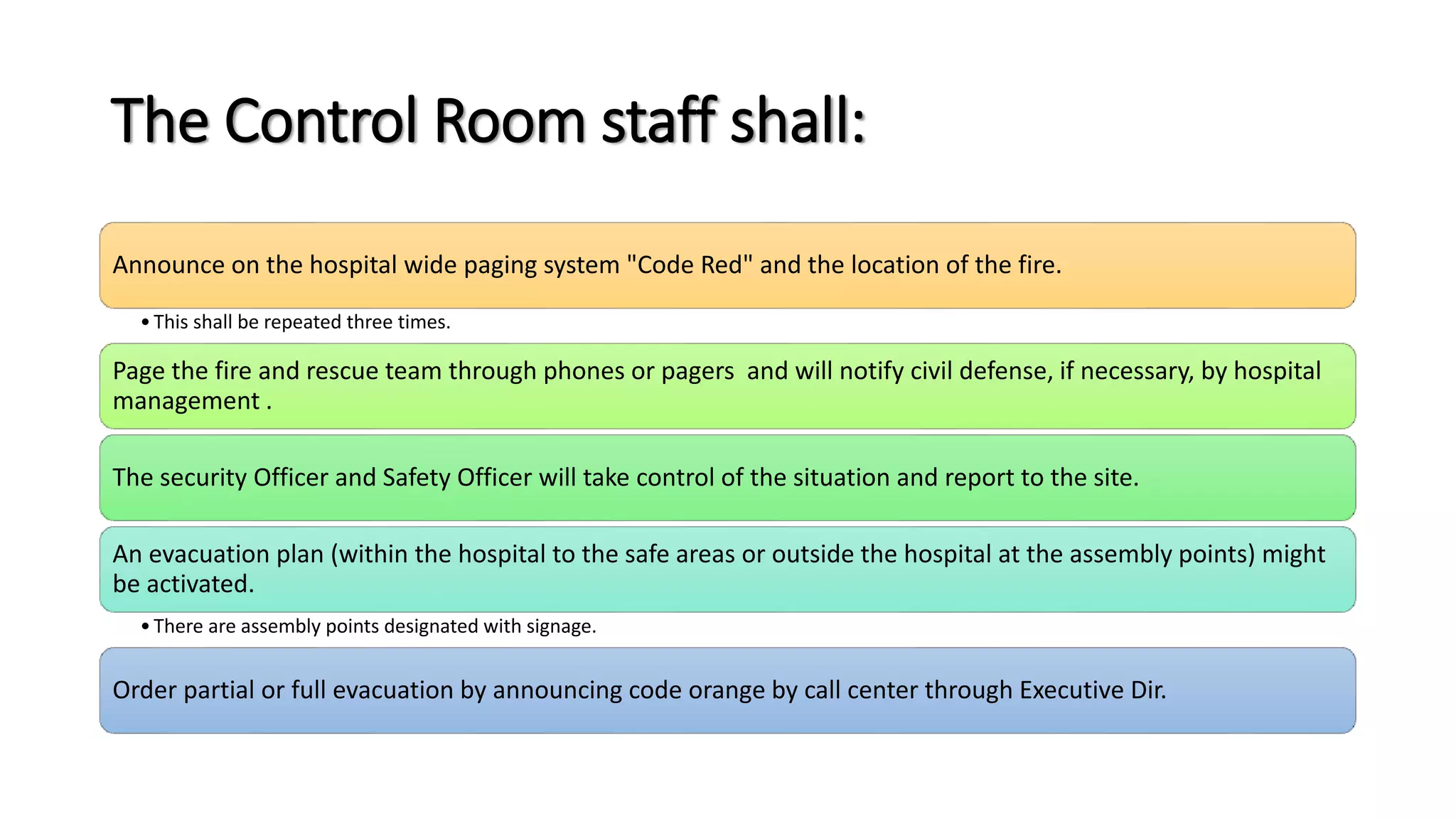 The Control Room staff shall:

Announce on the hospital wide paging system "Code Red" and the location of the fire.

• This shall be repeated three times.

Page the fire and rescue team through phones or pagers and will notify civil defense, if necessary, by hospital management .

The security Officer and Safety Officer will take control of the situation and report to the site.

An evacuation plan (within the hospital to the safe areas or outside the hospital at the assembly points) might be activated.

• There are assembly points designated with signage.

Order partial or full evacuation by announcing code orange by call center through Executive Dir.